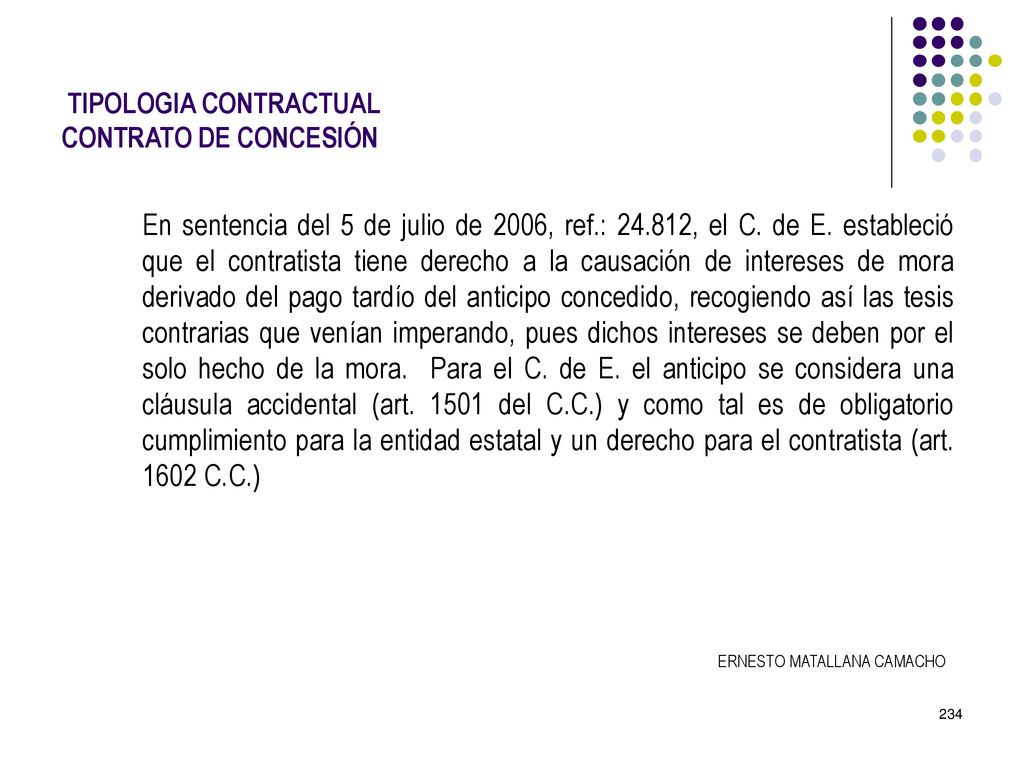 TIPOLOGIA CONTRACTUAL
CONTRATO DE CONCESIÓN

En sentencia del 5 de julio de 2006, ref.: 24.812, el C. de E. estableció que el contratista tiene derecho a la causación de intereses de mora derivado del pago tardío del anticipo concedido, recogiendo así las tesis contrarias que venían imperando, pues dichos intereses se deben por el solo hecho de la mora. Para el C. de E. el anticipo se considera una cláusula accidental (art. 1501 del C.C.) y como tal es de obligatorio cumplimiento para la entidad estatal y un derecho para el contratista (art. 1602 C.C.)

ERNESTO MATALLANA CAMACHO

234